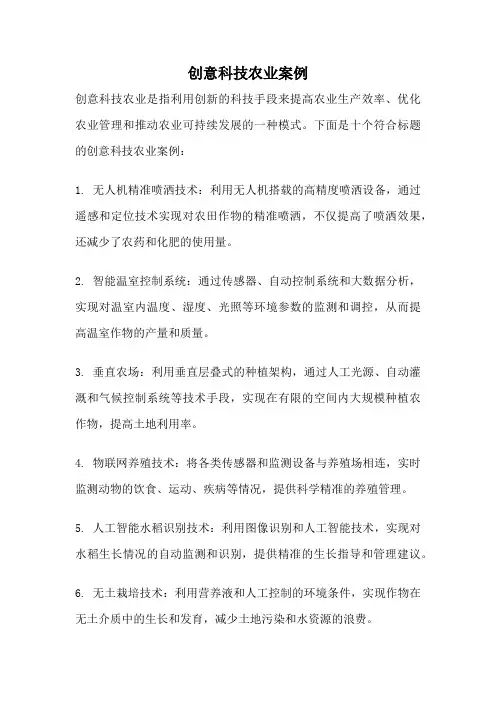 创意科技农业案例

创意科技农业是指利用创新的科技手段来提高农业生产效率、优化农业管理和推动农业可持续发展的一种模式。下面是十个符合标题的创意科技农业案例：

1. 无人机精准喷洒技术：利用无人机搭载的高精度喷洒设备，通过遥感和定位技术实现对农田作物的精准喷洒，不仅提高了喷洒效果，还减少了农药和化肥的使用量。

2. 智能温室控制系统：通过传感器、自动控制系统和大数据分析，实现对温室内温度、湿度、光照等环境参数的监测和调控，从而提高温室作物的产量和质量。

3. 垂直农场：利用垂直层叠式的种植架构，通过人工光源、自动灌溉和气候控制系统等技术手段，实现在有限的空间内大规模种植农作物，提高土地利用率。

4. 物联网养殖技术：将各类传感器和监测设备与养殖场相连，实时监测动物的饮食、运动、疾病等情况，提供科学精准的养殖管理。

5. 人工智能水稻识别技术：利用图像识别和人工智能技术，实现对水稻生长情况的自动监测和识别，提供精准的生长指导和管理建议。

6. 无土栽培技术：利用营养液和人工控制的环境条件，实现作物在无土介质中的生长和发育，减少土地污染和水资源的浪费。